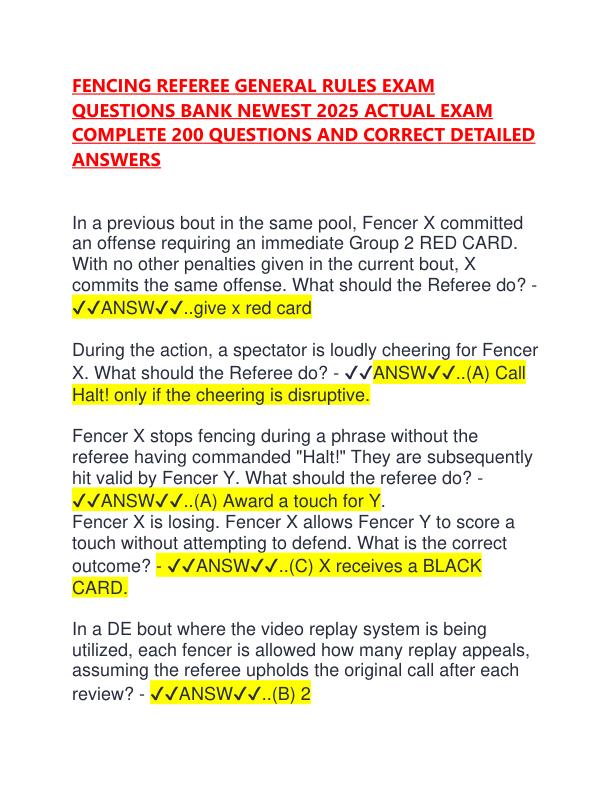 FENCING REFEREE GENERAL RULES EXAM QUESTIONS BANK NEWEST 2025 ACTUAL EXAM COMPLETE 200 QUESTIONS AND CORRECT DETAILED ANSWERS

In a previous bout in the same pool, Fencer X committed an offense requiring an immediate Group 2 RED CARD. With no other penalties given in the current bout, X commits the same offense. What should the Referee do? - ✓✓ANSW✓✓..give x red card

During the action, a spectator is loudly cheering for Fencer X. What should the Referee do? - ✓✓ANSW✓✓..(A) Call Halt! only if the cheering is disruptive.

Fencer X stops fencing during a phrase without the referee having commanded "Halt!" They are subsequently hit valid by Fencer Y. What should the referee do? - ✓✓ANSW✓✓..(A) Award a touch for Y.
Fencer X is losing. Fencer X allows Fencer Y to score a touch without attempting to defend. What is the correct outcome? - ✓✓ANSW✓✓..(C) X receives a BLACK CARD.

In a DE bout where the video replay system is being utilized, each fencer is allowed how many replay appeals, assuming the referee upholds the original call after each review? - ✓✓ANSW✓✓..(B) 2